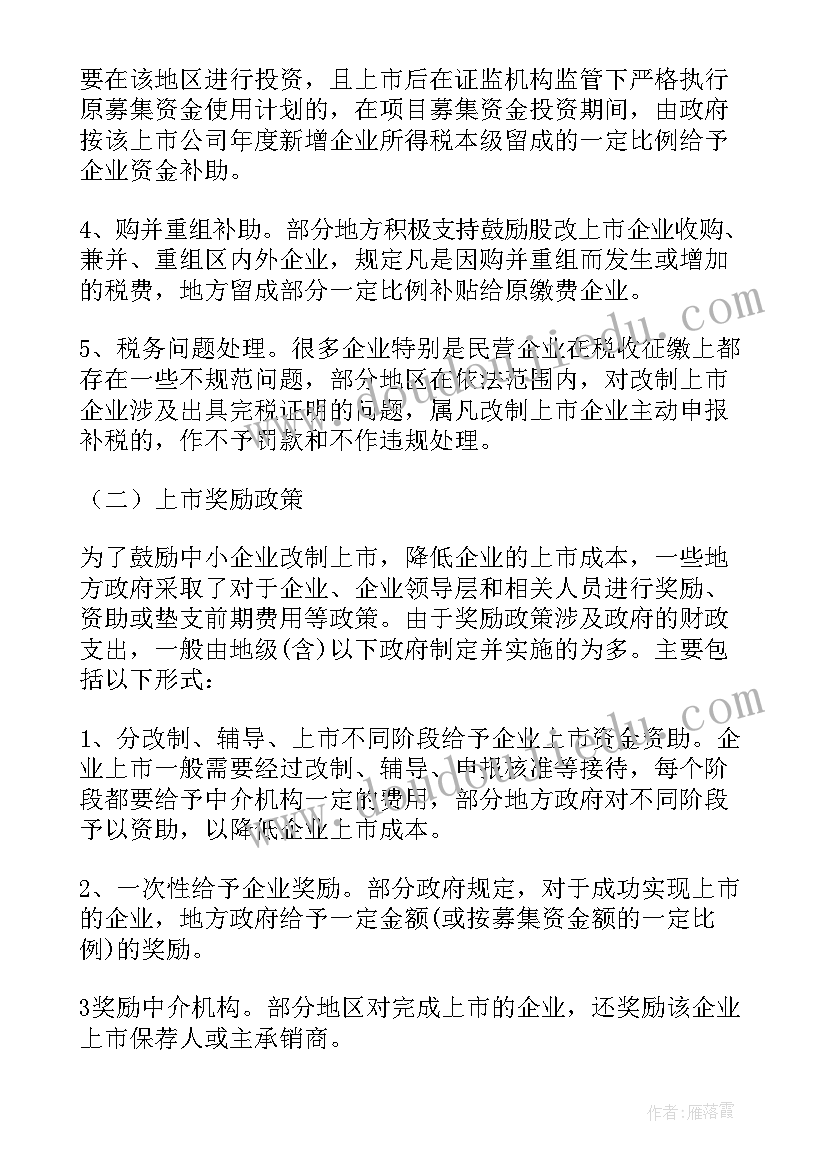 要在该地区进行投资，且上市后在证监机构监管下严格执行原募集资金使用计划的，在项目募集资金投资期间，由政府按该上市公司年度新增企业所得税本级留成的一定比例给予企业资金补助。

4、购并重组补助。部分地方积极支持鼓励股改上市企业收购、兼并、重组区内外企业，规定凡是因购并重组而发生或增加的税费，地方留成部分一定比例补贴给原缴费企业。

5、税务问题处理。很多企业特别是民营企业在税收征缴上都存在一些不规范问题，部分地区在依法范围内，对改制上市企业涉及出具完税证明的问题，属凡改制上市企业主动申报补税的，作不予罚款和不作违规处理。

（二）上市奖励政策

为了鼓励中小企业改制上市，降低企业的上市成本，一些地方政府采取了对于企业、企业领导层和相关人员进行奖励、资助或垫支前期费用等政策。由于奖励政策涉及政府的财政支出，一般由地级(含)以下政府制定并实施的为多。主要包括以下形式：

1、分改制、辅导、上市不同阶段给予企业上市资金资助。企业上市一般需要经过改制、辅导、申报核准等接待，每个阶段都要给予中介机构一定的费用，部分地方政府对不同阶段予以资助，以降低企业上市成本。

2、一次性给予企业奖励。部分政府规定，对于成功实现上市的企业，地方政府给予一定金额(或按募集资金额的一定比例)的奖励。

3奖励中介机构。部分地区对完成上市的企业，还奖励该企业上市保荐人或主承销商。

作者：雁落霞